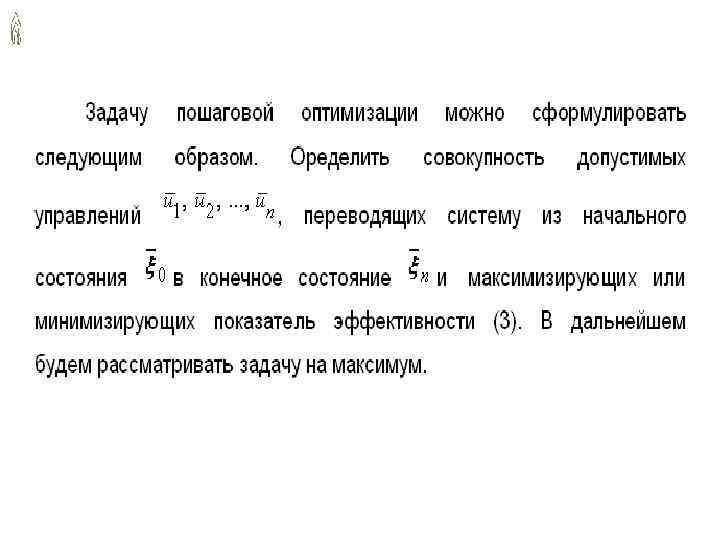 Задачу пошаговой оптимизации можно сформулировать следующим образом. Оределить совокупность допустимых управлений $\bar{u}_1, \bar{u}_2, ..., \bar{u}_n$, переводящих систему из начального состояния $\bar{\xi}_0$ в конечное состояние $\bar{\xi}_n$ и максимизирующих или минимизирующих показатель эффективности (3). В дальнейшем будем рассматривать задачу на максимум.